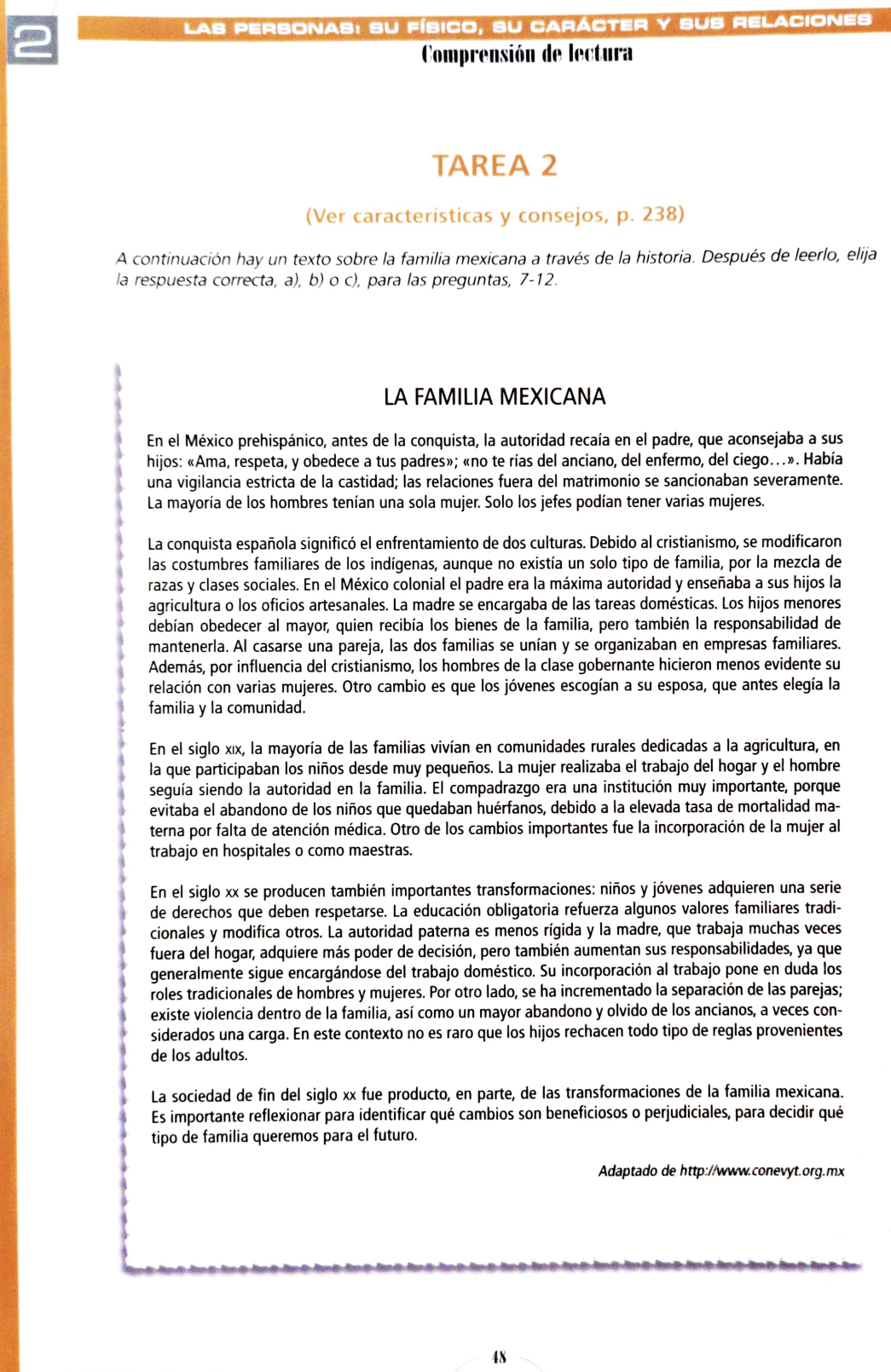 2

LAS PERSONAS: SU FÍSICO, SU CARÁCTER Y SUS RELACIONES

Comprensión de lectura

TAREA 2

(Ver características y consejos, p. 238)

A continuación hay un texto sobre la familia mexicana a través de la historia. Después de leerlo, elija la respuesta correcta, a), b) o c), para las preguntas, 7-12.

LA FAMILIA MEXICANA

En el México prehispánico, antes de la conquista, la autoridad recaía en el padre, que aconsejaba a sus hijos: «Ama, respeta, y obedece a tus padres»; «no te rías del anciano, del enfermo, del ciego...». Había una vigilancia estricta de la castidad; las relaciones fuera del matrimonio se sancionaban severamente. La mayoría de los hombres tenían una sola mujer. Solo los jefes podían tener varias mujeres.

La conquista española significó el enfrentamiento de dos culturas. Debido al cristianismo, se modificaron las costumbres familiares de los indígenas, aunque no existía un solo tipo de familia, por la mezcla de razas y clases sociales. En el México colonial el padre era la máxima autoridad y enseñaba a sus hijos la agricultura o los oficios artesanales. La madre se encargaba de las tareas domésticas. Los hijos menores debían obedecer al mayor, quien recibía los bienes de la familia, pero también la responsabilidad de mantenerla. Al casarse una pareja, las dos familias se unían y se organizaban en empresas familiares. Además, por influencia del cristianismo, los hombres de la clase gobernante hicieron menos evidente su relación con varias mujeres. Otro cambio es que los jóvenes escogían a su esposa, que antes elegía la familia y la comunidad.

En el siglo XIX, la mayoría de las familias vivían en comunidades rurales dedicadas a la agricultura, en la que participaban los niños desde muy pequeños. La mujer realizaba el trabajo del hogar y el hombre seguía siendo la autoridad en la familia. El compadrazgo era una institución muy importante, porque evitaba el abandono de los niños que quedaban huérfanos, debido a la elevada tasa de mortalidad materna por falta de atención médica. Otro de los cambios importantes fue la incorporación de la mujer al trabajo en hospitales o como maestras.

En el siglo XX se producen también importantes transformaciones: niños y jóvenes adquieren una serie de derechos que deben respetarse. La educación obligatoria refuerza algunos valores familiares tradicionales y modifica otros. La autoridad paterna es menos rígida y la madre, que trabaja muchas veces fuera del hogar, adquiere más poder de decisión, pero también aumentan sus responsabilidades, ya que generalmente sigue encargándose del trabajo doméstico. Su incorporación al trabajo pone en duda los roles tradicionales de hombres y mujeres. Por otro lado, se ha incrementado la separación de las parejas; existe violencia dentro de la familia, así como un mayor abandono y olvido de los ancianos, a veces considerados una carga. En este contexto no es raro que los hijos rechacen todo tipo de reglas provenientes de los adultos.

La sociedad de fin del siglo XX fue producto, en parte, de las transformaciones de la familia mexicana. Es importante reflexionar para identificar qué cambios son beneficiosos o perjudiciales, para decidir qué tipo de familia queremos para el futuro.

Adaptado de http://www.conevyt.org.mx

48